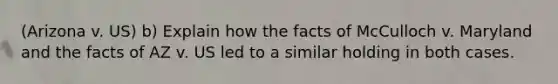 (Arizona v. US) b) Explain how the facts of McCulloch v. Maryland and the facts of AZ v. US led to a similar holding in both cases.